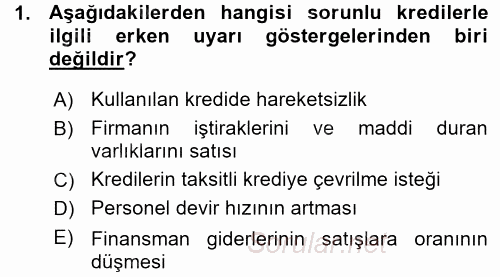 1. Aşağıdakilerden hangisi sorunlu kredilerle ilgili erken uyarı göstergelerinden biri değildir?

A) Kullanılan kredide hareketsizlik

B) Firmanın iştiraklerini ve maddi duran varlıklarını satısı

C) Kredilerin taksitli krediye çevrilme isteği

D) Personel devir hızının artması

E) Finansman giderlerinin satışlara oranının düşmesi

Sorular.net